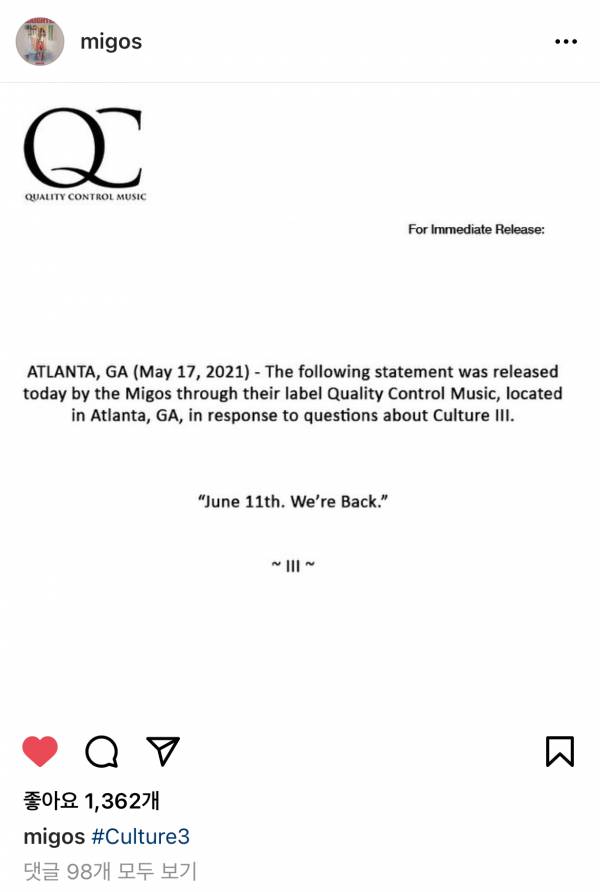 migos

QC
QUALITY CONTROL MUSIC

For Immediate Release:

ATLANTA, GA (May 17, 2021) - The following statement was released today by the Migos through their label Quality Control Music, located in Atlanta, GA, in response to questions about Culture III.

"June 11th. We're Back."

~ III ~

좋아요 1,362개

migos #Culture3

댓글 98개 모두 보기